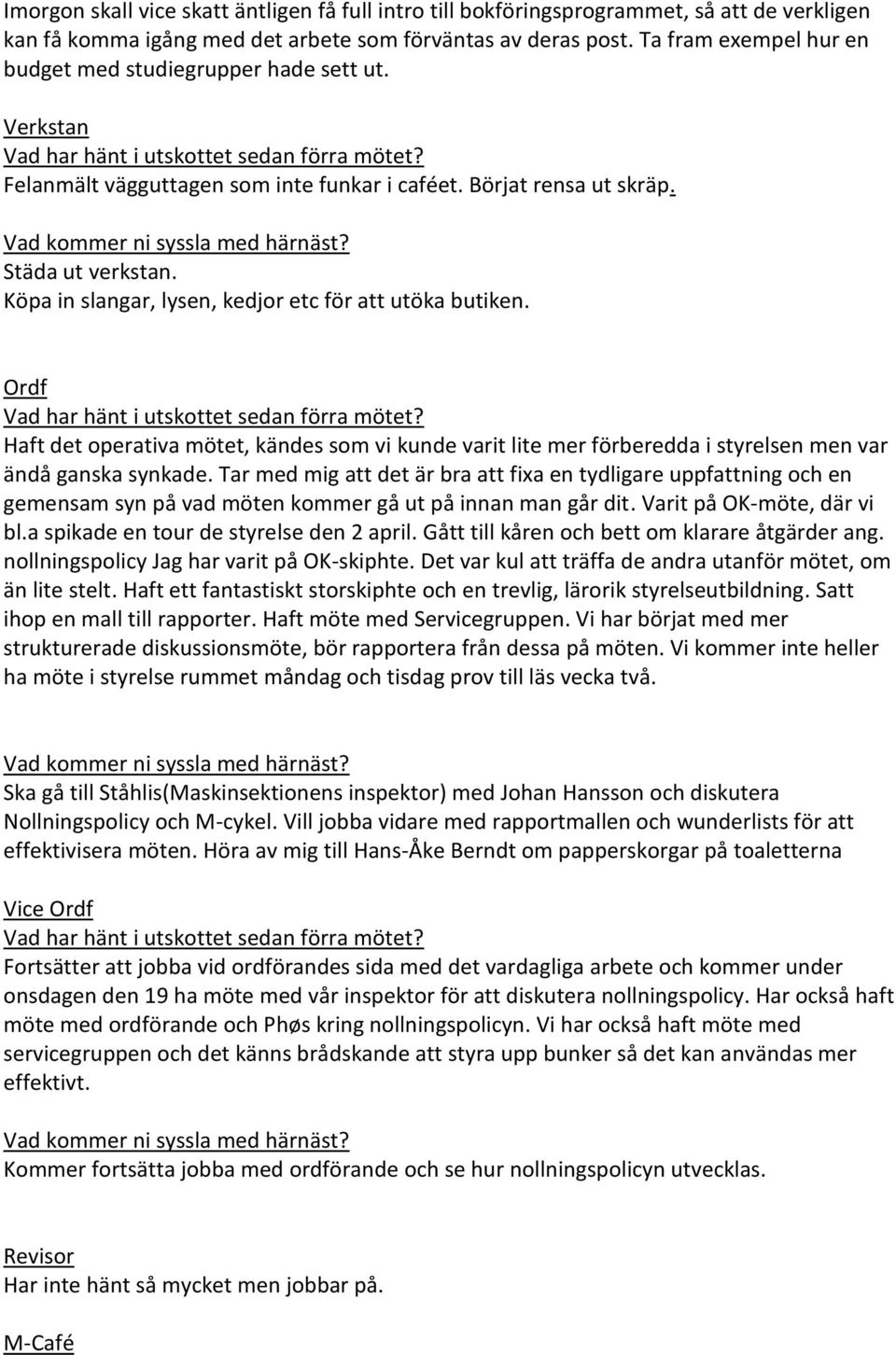 Imorgon skall vice skatt äntligen få full intro till bokföringsprogrammet, så att de verkligen kan få komma igång med det arbete som förväntas av deras post. Ta fram exempel hur en budget med studiegrupper hade sett ut.

Verkstan
Vad har hänt i utskottet sedan förra mötet?
Felanmält vägguttagen som inte funkar i caféet. Börjat rensa ut skräp.

Vad kommer ni syssla med härnäst?
Städa ut verkstan.
Köpa in slangar, lysen, kedjor etc för att utöka butiken.

Ordf
Vad har hänt i utskottet sedan förra mötet?
Haft det operativa mötet, kändes som vi kunde varit lite mer förberedda i styrelsen men var ändå ganska synkade. Tar med mig att det är bra att fixa en tydligare uppfattning och en gemensam syn på vad möten kommer gå ut på innan man går dit. Varit på OK-möte, där vi bl.a spikade en tour de styrelse den 2 april. Gått till kåren och bett om klarare åtgärder ang. nollningspolicy Jag har varit på OK-skiphte. Det var kul att träffa de andra utanför mötet, om än lite stelt. Haft ett fantastiskt storskiphte och en trevlig, lärorik styrelseutbildning. Satt ihop en mall till rapporter. Haft möte med Servicegruppen. Vi har börjat med mer strukturerade diskussionsmöte, bör rapportera från dessa på möten. Vi kommer inte heller ha möte i styrelse rummet måndag och tisdag prov till läs vecka två.

Vad kommer ni syssla med härnäst?
Ska gå till Ståhlis(Maskinsektionens inspektor) med Johan Hansson och diskutera Nollningspolicy och M-cykel. Vill jobba vidare med rapportmallen och wunderlists för att effektivisera möten. Höra av mig till Hans-Åke Berndt om papperskorgar på toaletterna

Vice Ordf
Vad har hänt i utskottet sedan förra mötet?
Fortsätter att jobba vid ordförandes sida med det vardagliga arbete och kommer under onsdagen den 19 ha möte med vår inspektor för att diskutera nollningspolicy. Har också haft möte med ordförande och Phøs kring nollningspolicyn. Vi har också haft möte med servicegruppen och det känns brådskande att styra upp bunker så det kan användas mer effektivt.

Vad kommer ni syssla med härnäst?
Kommer fortsätta jobba med ordförande och se hur nollningspolicyn utvecklas.

Revisor
Har inte hänt så mycket men jobbar på.

M-Café